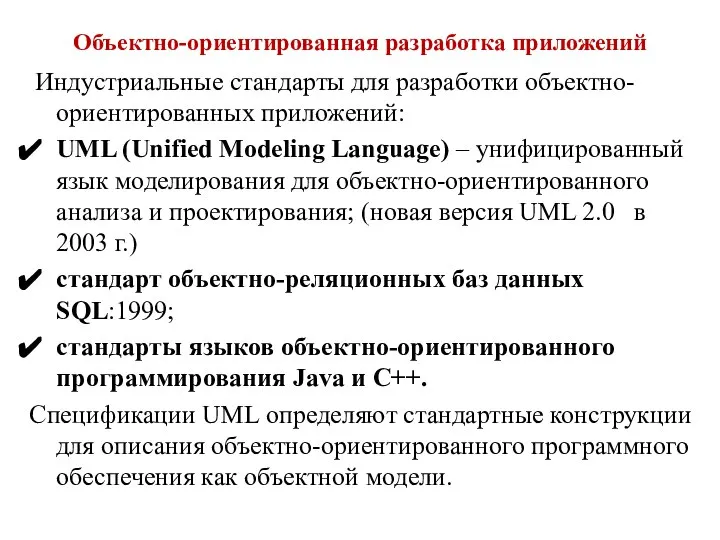 Объектно-ориентированная разработка приложений

Индустриальные стандарты для разработки объектно-ориентированных приложений:

✔ UML (Unified Modeling Language) – унифицированный язык моделирования для объектно-ориентированного анализа и проектирования; (новая версия UML 2.0 в 2003 г.)

✔ стандарт объектно-реляционных баз данных SQL:1999;

✔ стандарты языков объектно-ориентированного программирования Java и C++.

Спецификации UML определяют стандартные конструкции для описания объектно-ориентированного программного обеспечения как объектной модели.